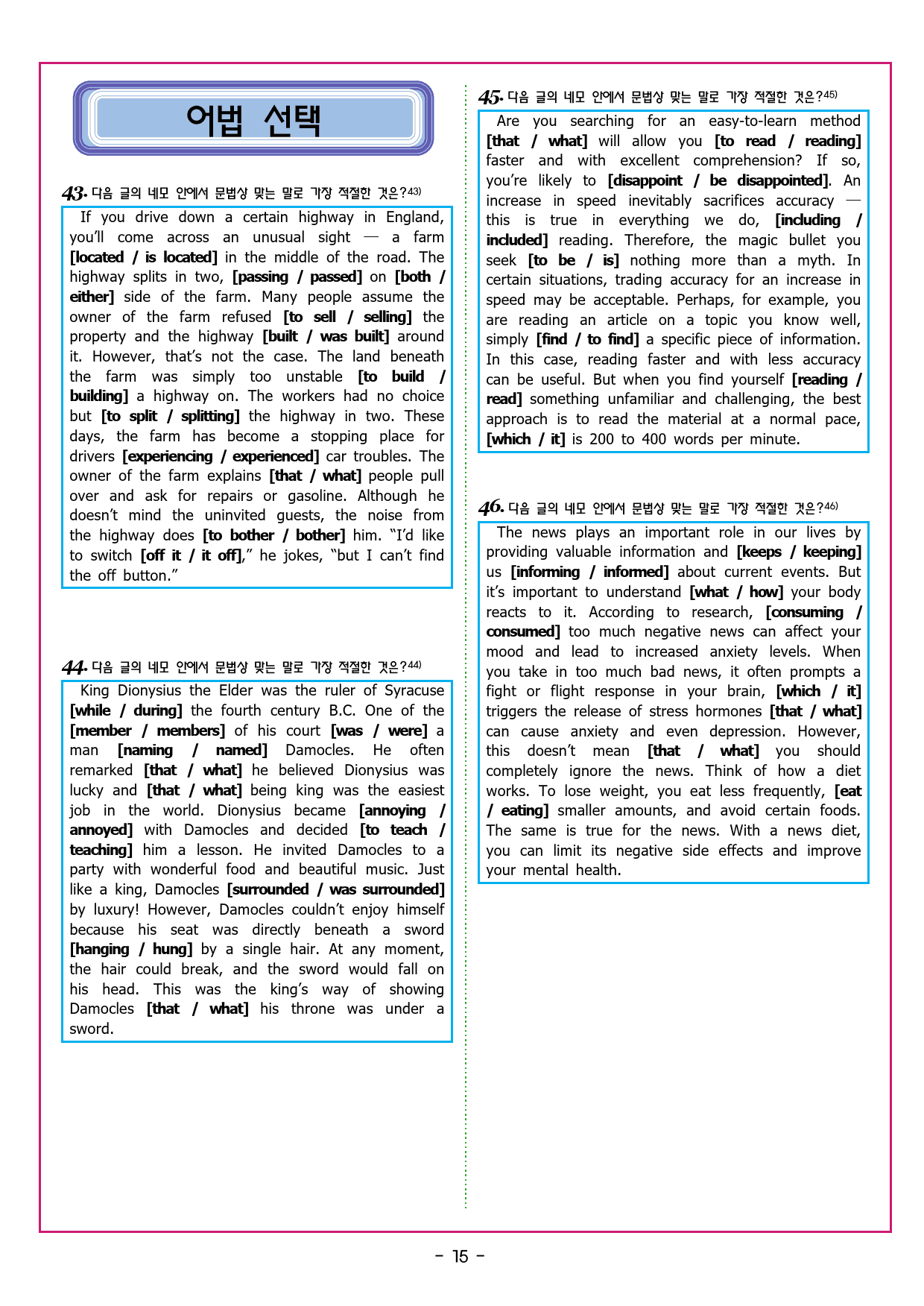 어법 선택

43. 다음 글의 네모 안에서 문법상 맞는 말로 가장 적절한 것은?43)

If you drive down a certain highway in England, you'll come across an unusual sight — a farm [located / is located] in the middle of the road. The highway splits in two, [passing / passed] on [both / either] side of the farm. Many people assume the owner of the farm refused [to sell / selling] the property and the highway [built / was built] around it. However, that's not the case. The land beneath the farm was simply too unstable [to build / building] a highway on. The workers had no choice but [to split / splitting] the highway in two. These days, the farm has become a stopping place for drivers [experiencing / experienced] car troubles. The owner of the farm explains [that / what] people pull over and ask for repairs or gasoline. Although he doesn't mind the uninvited guests, the noise from the highway does [to bother / bother] him. "I'd like to switch [off it / it off]," he jokes, "but I can't find the off button."

44. 다음 글의 네모 안에서 문법상 맞는 말로 가장 적절한 것은?44)

King Dionysius the Elder was the ruler of Syracuse [while / during] the fourth century B.C. One of the [member / members] of his court [was / were] a man [naming / named] Damocles. He often remarked [that / what] he believed Dionysius was lucky and [that / what] being king was the easiest job in the world. Dionysius became [annoying / annoyed] with Damocles and decided [to teach / teaching] him a lesson. He invited Damocles to a party with wonderful food and beautiful music. Just like a king, Damocles [surrounded / was surrounded] by luxury! However, Damocles couldn't enjoy himself because his seat was directly beneath a sword [hanging / hung] by a single hair. At any moment, the hair could break, and the sword would fall on his head. This was the king's way of showing Damocles [that / what] his throne was under a sword.

45. 다음 글의 네모 안에서 문법상 맞는 말로 가장 적절한 것은?45)

Are you searching for an easy-to-learn method [that / what] will allow you [to read / reading] faster and with excellent comprehension? If so, you're likely to [disappoint / be disappointed]. An increase in speed inevitably sacrifices accuracy — this is true in everything we do, [including / included] reading. Therefore, the magic bullet you seek [to be / is] nothing more than a myth. In certain situations, trading accuracy for an increase in speed may be acceptable. Perhaps, for example, you are reading an article on a topic you know well, simply [find / to find] a specific piece of information. In this case, reading faster and with less accuracy can be useful. But when you find yourself [reading / read] something unfamiliar and challenging, the best approach is to read the material at a normal pace, [which / it] is 200 to 400 words per minute.

46. 다음 글의 네모 안에서 문법상 맞는 말로 가장 적절한 것은?46)

The news plays an important role in our lives by providing valuable information and [keeps / keeping] us [informing / informed] about current events. But it's important to understand [what / how] your body reacts to it. According to research, [consuming / consumed] too much negative news can affect your mood and lead to increased anxiety levels. When you take in too much bad news, it often prompts a fight or flight response in your brain, [which / it] triggers the release of stress hormones [that / what] can cause anxiety and even depression. However, this doesn't mean [that / what] you should completely ignore the news. Think of how a diet works. To lose weight, you eat less frequently, [eat / eating] smaller amounts, and avoid certain foods. The same is true for the news. With a news diet, you can limit its negative side effects and improve your mental health.

- 15 -